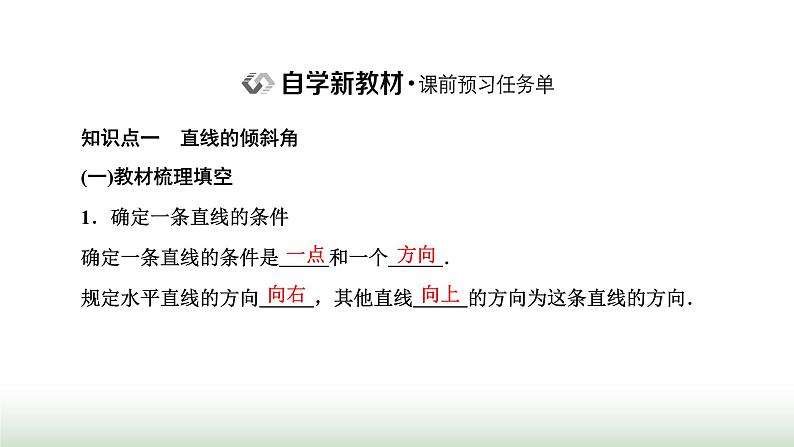 自学新教材·课前预习任务单

知识点一　直线的倾斜角

(一)教材梳理填空

1．确定一条直线的条件

确定一条直线的条件是一点和一个方向.

规定水平直线的方向向右，其他直线向上的方向为这条直线的方向.